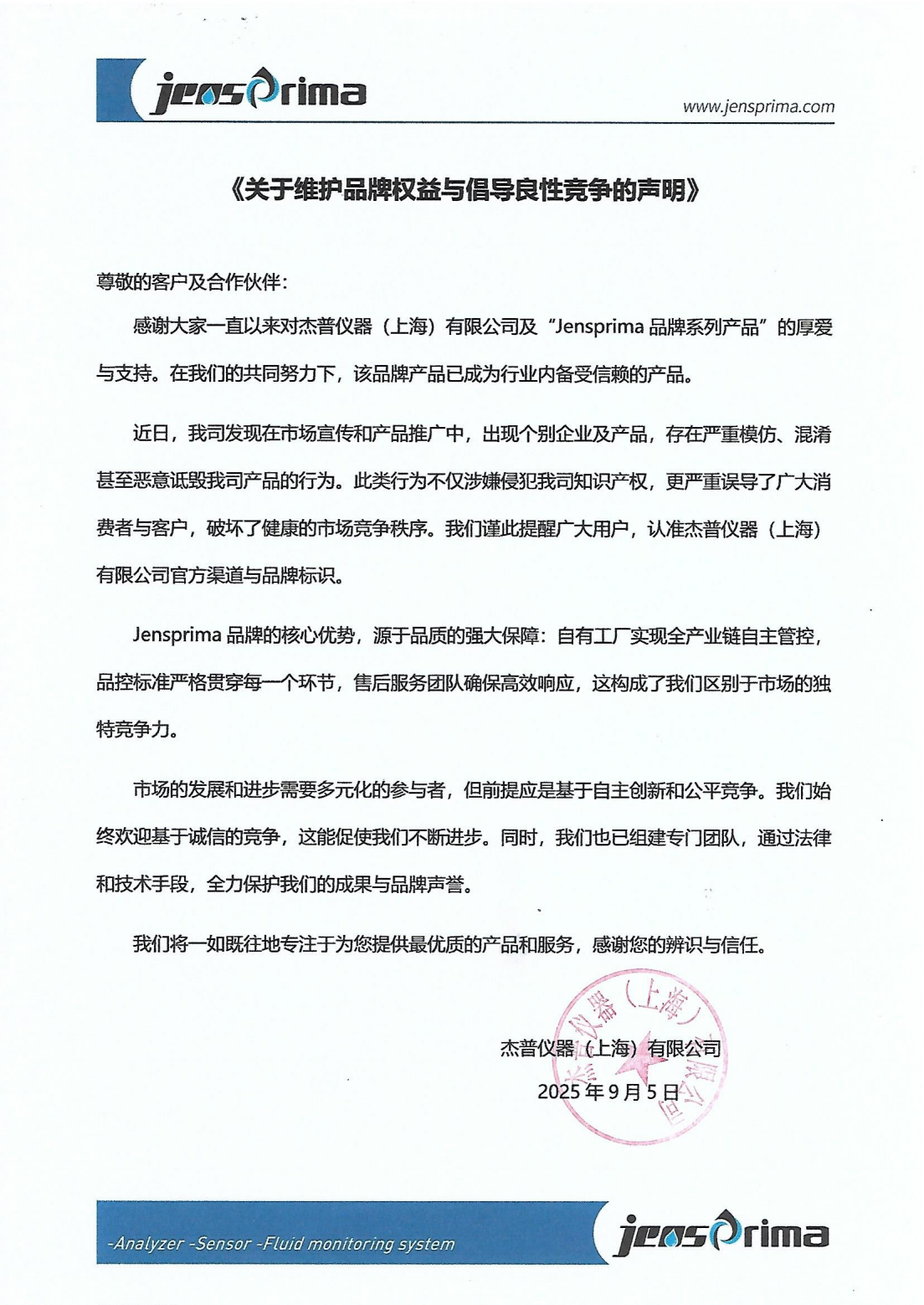 jensprima

www.jensprima.com

《关于维护品牌权益与倡导良性竞争的声明》

尊敬的客户及合作伙伴：

感谢大家一直以来对杰普仪器（上海）有限公司及“Jensprima 品牌系列产品”的厚爱与支持。在我们的共同努力下，该品牌产品已成为行业内备受信赖的产品。

近日，我司发现在市场宣传和产品推广中，出现个别企业及产品，存在严重模仿、混淆甚至恶意诋毁我司产品的行为。此类行为不仅涉嫌侵犯我司知识产权，更严重误导了广大消费者与客户，破坏了健康的市场竞争秩序。我们谨此提醒广大用户，认准杰普仪器（上海）有限公司官方渠道与品牌标识。

Jensprima 品牌的核心优势，源于品质的强大保障：自有工厂实现全产业链自主管控，品控标准严格贯穿每一个环节，售后服务团队确保高效响应，这构成了我们区别于市场的独特竞争力。

市场的发展和进步需要多元化的参与者，但前提应是基于自主创新和公平竞争。我们始终欢迎基于诚信的竞争，这能促使我们不断进步。同时，我们也已组建专门团队，通过法律和技术手段，全力保护我们的成果与品牌声誉。

我们将一如既往地专注于为您提供最优质的产品和服务，感谢您的辨识与信任。

杰普仪器（上海）有限公司
2025 年 9 月 5 日

杰普仪器（上海）有限公司

-Analyzer -Sensor -Fluid monitoring system

jensprima